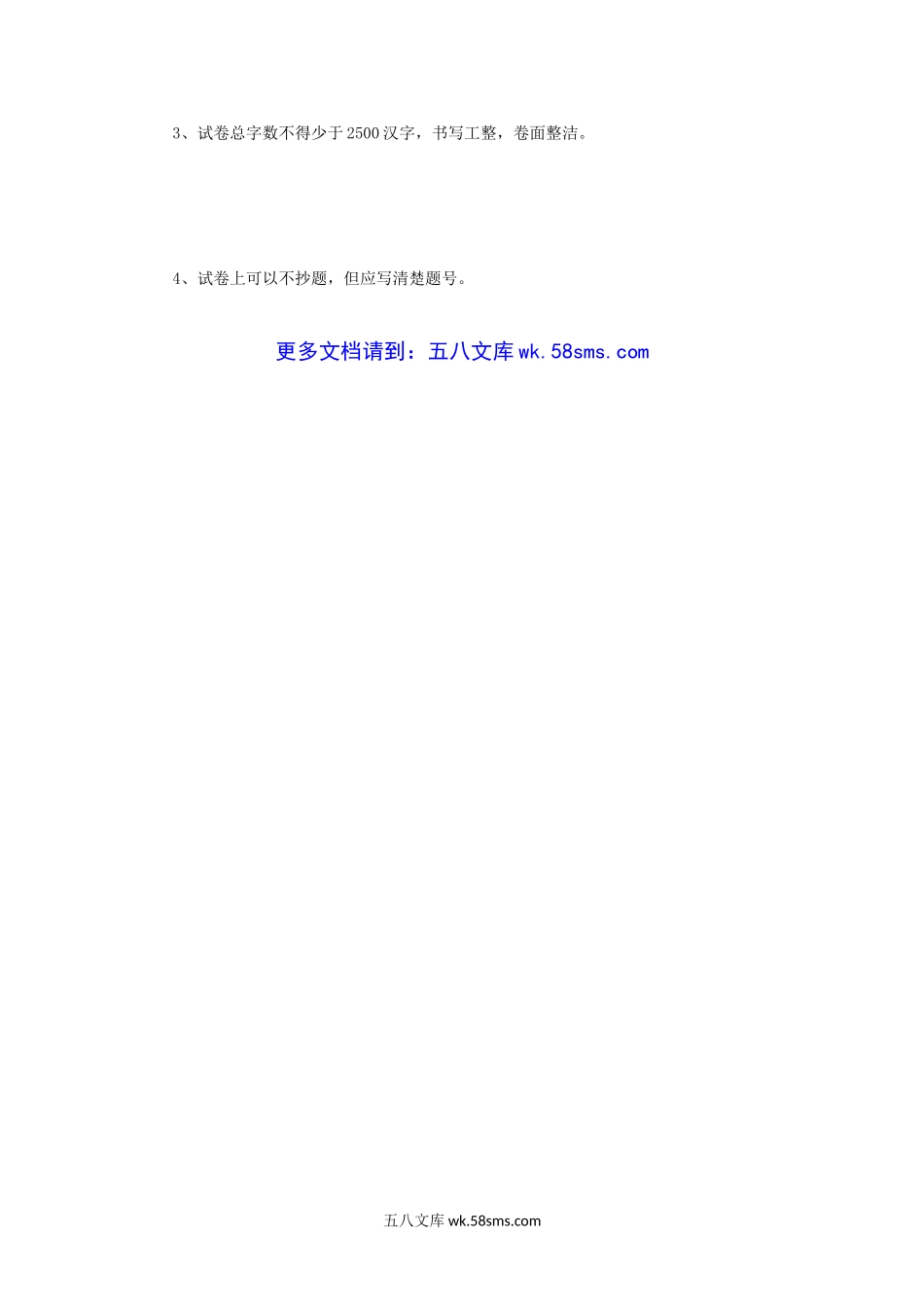 3、试卷总字数不得少于2500汉字，书写工整，卷面整洁。

4、试卷上可以不抄题，但应写清楚题号。

更多文档请到：五八文库 wk.58sms.com

五八文库 wk.58sms.com